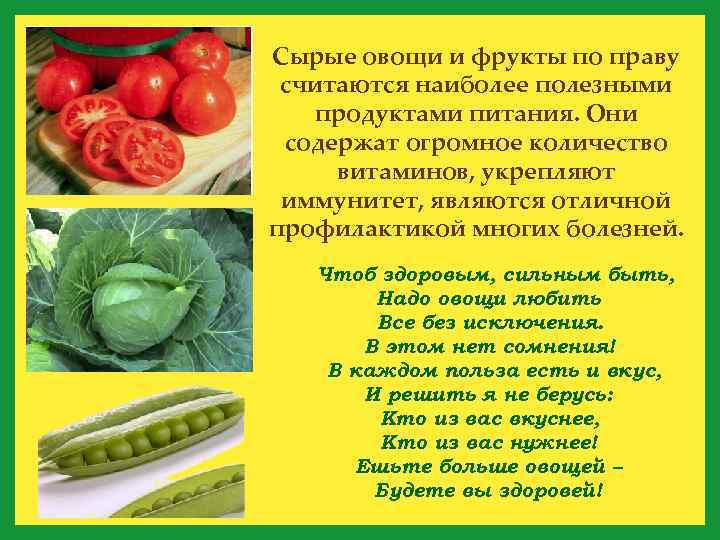 Сырые овощи и фрукты по праву считаются наиболее полезными продуктами питания. Они содержат огромное количество витаминов, укрепляют иммунитет, являются отличной профилактикой многих болезней.

Чтоб здоровым, сильным быть,
Надо овощи любить
Все без исключения.
В этом нет сомнения!
В каждом польза есть и вкус,
И решить я не берусь:
Кто из вас вкуснее,
Кто из вас нужнее!
Ешьте больше овощей –
Будете вы здоровей!